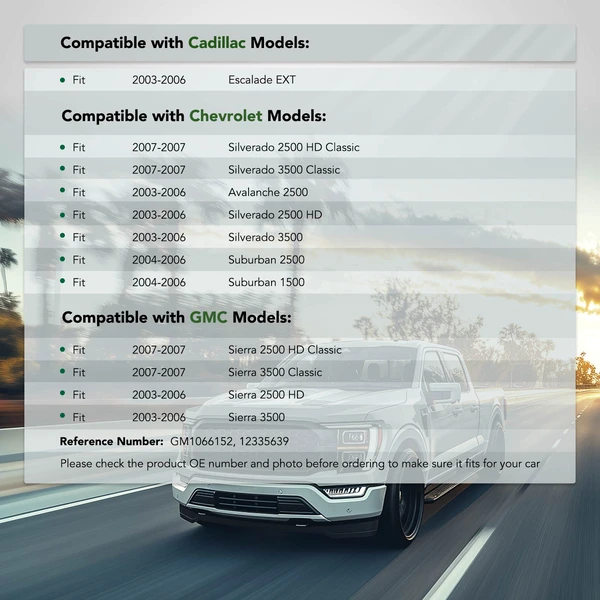 Compatible with Cadillac Models:

• Fit 2003-2006 Escalade EXT

Compatible with Chevrolet Models:

• Fit 2007-2007 Silverado 2500 HD Classic
• Fit 2007-2007 Silverado 3500 Classic
• Fit 2003-2006 Avalanche 2500
• Fit 2003-2006 Silverado 2500 HD
• Fit 2003-2006 Silverado 3500
• Fit 2004-2006 Suburban 2500
• Fit 2004-2006 Suburban 1500

Compatible with GMC Models:

• Fit 2007-2007 Sierra 2500 HD Classic
• Fit 2007-2007 Sierra 3500 Classic
• Fit 2003-2006 Sierra 2500 HD
• Fit 2003-2006 Sierra 3500

Reference Number: GM1066152, 12335639

Please check the product OE number and photo before ordering to make sure it fits for your car